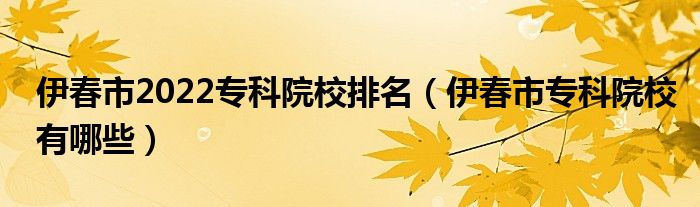 伊春市2022专科院校排名（伊春市专科院校有哪些）